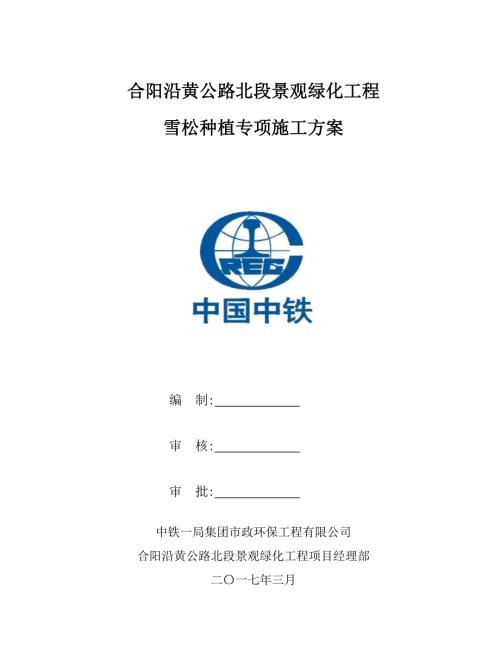 合阳沿黄公路北段景观绿化工程

雪松种植专项施工方案

CREC

中国中铁

编 制:____________

审 核:____________

审 批:____________

中铁一局集团市政环保工程有限公司

合阳沿黄公路北段景观绿化工程项目经理部

二〇一七年三月